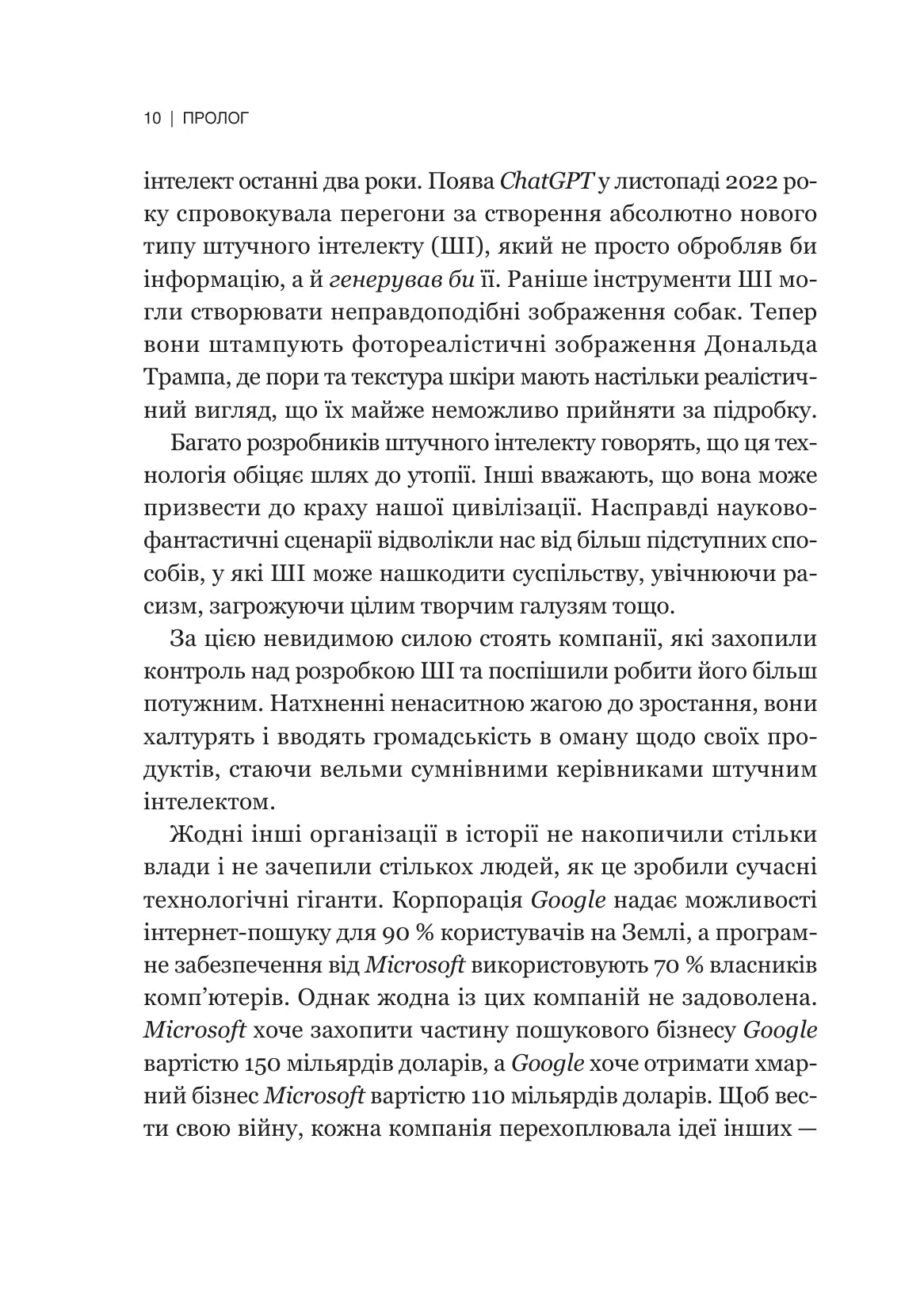 10 | ПРОЛОГ

інтелект останні два роки. Поява ChatGPT у листопаді 2022 року спровокувала перегони за створення абсолютно нового типу штучного інтелекту (ШІ), який не просто обробляв би інформацію, а й генерував би її. Раніше інструменти ШІ могли створювати неправдоподібні зображення собак. Тепер вони штампують фотореалістичні зображення Дональда Трампа, де пори та текстура шкіри мають настільки реалістичний вигляд, що їх майже неможливо прийняти за підробку.

Багато розробників штучного інтелекту говорять, що ця технологія обіцяє шлях до утопії. Інші вважають, що вона може призвести до краху нашої цивілізації. Насправді науково-фантастичні сценарії відволікли нас від більш підступних способів, у які ШІ може нашкодити суспільству, увічнюючи расизм, загрожуючи цілим творчим галузям тощо.

За цією невидимою силою стоять компанії, які захопили контроль над розробкою ШІ та поспішили робити його більш потужним. Натхненні ненаситною жагою до зростання, вони халтурять і вводять громадськість в оману щодо своїх продуктів, стаючи вельми сумнівними керівниками штучним інтелектом.

Жодні інші організації в історії не накопичили стільки влади і не зачепили стількох людей, як це зробили сучасні технологічні гіганти. Корпорація Google надає можливості інтернет-пошуку для 90 % користувачів на Землі, а програмне забезпечення від Microsoft використовують 70 % власників комп'ютерів. Однак жодна із цих компаній не задоволена. Microsoft хоче захопити частину пошукового бізнесу Google вартістю 150 мільярдів доларів, а Google хоче отримати хмарний бізнес Microsoft вартістю 110 мільярдів доларів. Щоб вести свою війну, кожна компанія перехоплювала ідеї інших —